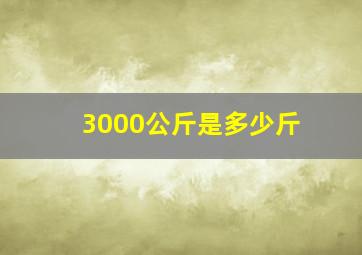 3000公斤是多少斤